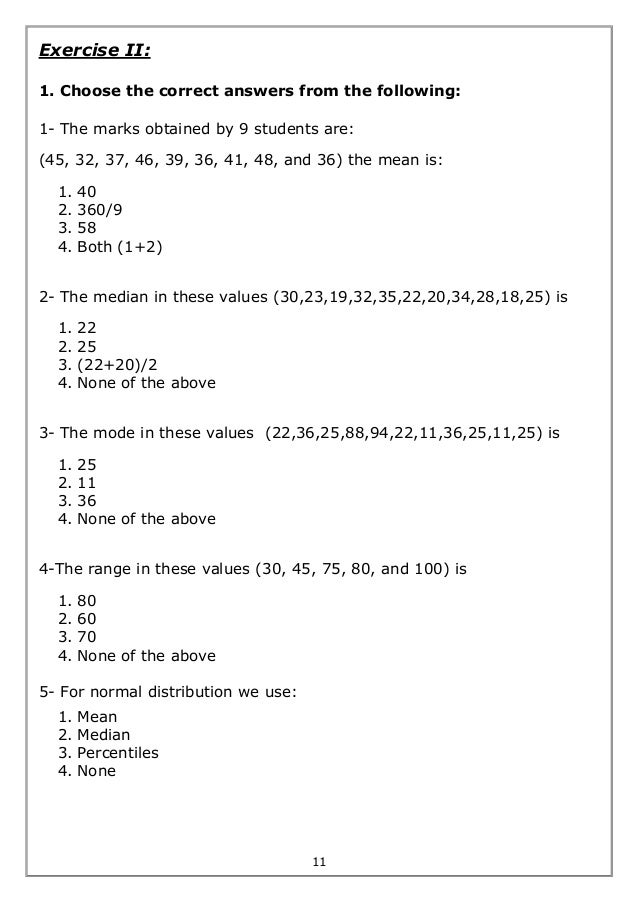 Exercise II:

1. Choose the correct answers from the following:

1- The marks obtained by 9 students are:

(45, 32, 37, 46, 39, 36, 41, 48, and 36) the mean is:

1. 40
2. 360/9
3. 58
4. Both (1+2)

2- The median in these values (30,23,19,32,35,22,20,34,28,18,25) is

1. 22
2. 25
3. (22+20)/2
4. None of the above

3- The mode in these values (22,36,25,88,94,22,11,36,25,11,25) is

1. 25
2. 11
3. 36
4. None of the above

4-The range in these values (30, 45, 75, 80, and 100) is

1. 80
2. 60
3. 70
4. None of the above

5- For normal distribution we use:

1. Mean
2. Median
3. Percentiles
4. None

11